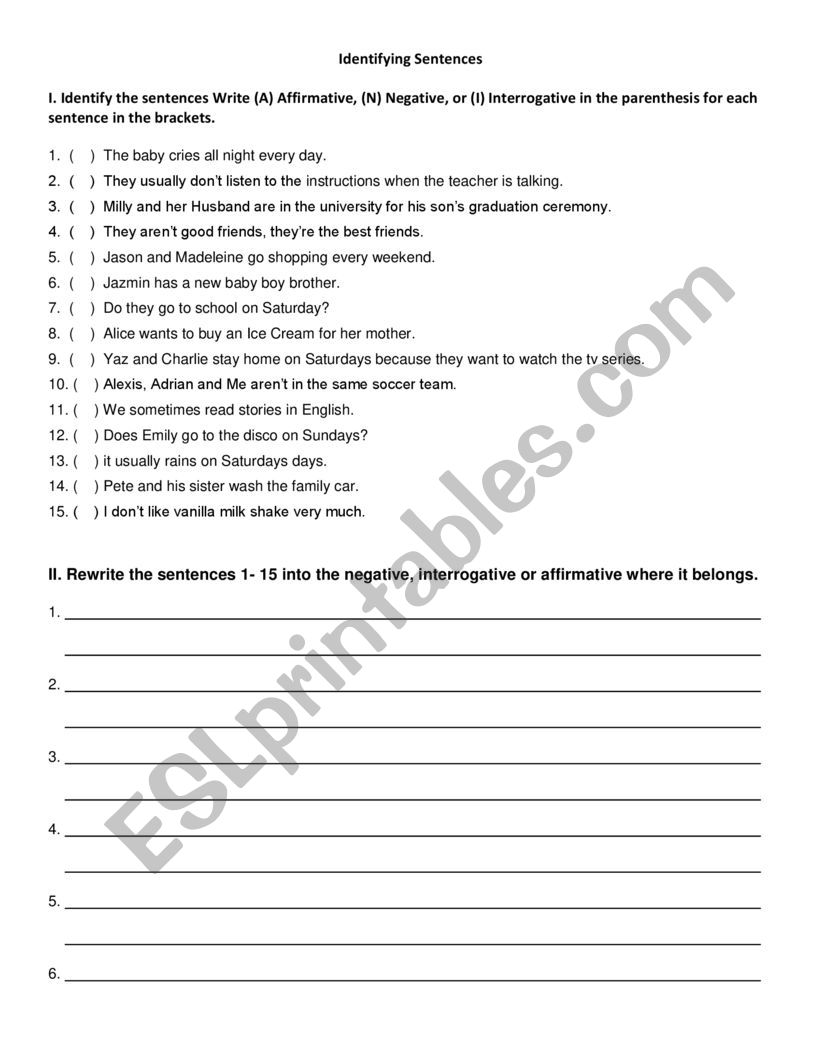 Identifying Sentences

I. Identify the sentences Write (A) Affirmative, (N) Negative, or (I) Interrogative in the parenthesis for each sentence in the brackets.

1. ( ) The baby cries all night every day.
2. ( ) They usually don't listen to the instructions when the teacher is talking.
3. ( ) Milly and her Husband are in the university for his son's graduation ceremony.
4. ( ) They aren't good friends, they're the best friends.
5. ( ) Jason and Madeleine go shopping every weekend.
6. ( ) Jazmin has a new baby boy brother.
7. ( ) Do they go to school on Saturday?
8. ( ) Alice wants to buy an Ice Cream for her mother.
9. ( ) Yaz and Charlie stay home on Saturdays because they want to watch the tv series.
10. ( ) Alexis, Adrian and Me aren't in the same soccer team.
11. ( ) We sometimes read stories in English.
12. ( ) Does Emily go to the disco on Sundays?
13. ( ) it usually rains on Saturdays days.
14. ( ) Pete and his sister wash the family car.
15. ( ) I don't like vanilla milk shake very much.

II. Rewrite the sentences 1- 15 into the negative, interrogative or affirmative where it belongs.

1.

2.

3.

4.

5.

6.

ESLprintables.com